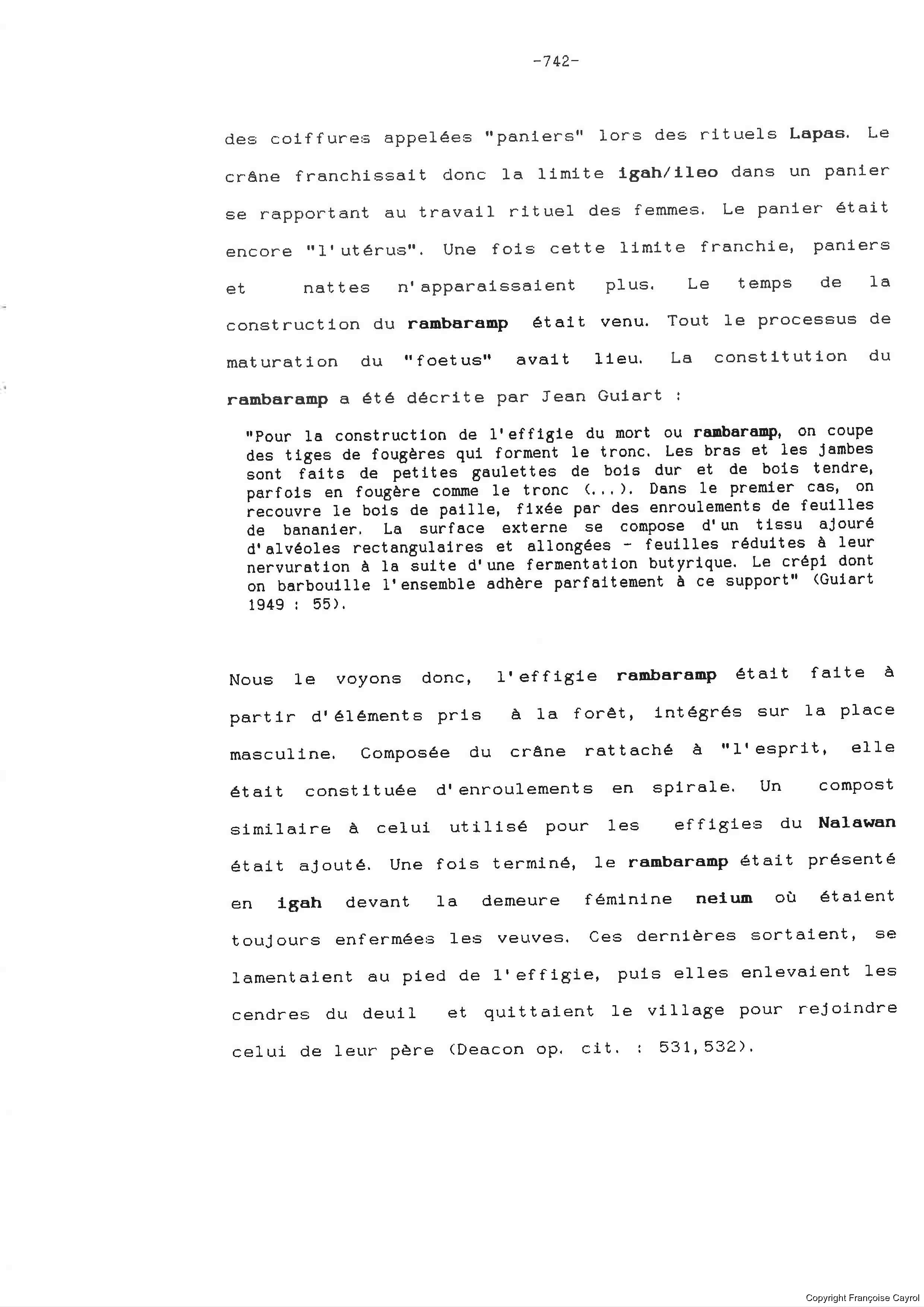 -742-

des coiffures appelées "paniers" lors des rituels Lapas. Le crâne franchissait donc la limite igah/ileo dans un panier se rapportant au travail rituel des femmes. Le panier était encore "l'utérus". Une fois cette limite franchie, paniers et nattes n'apparaissaient plus. Le temps de la construction du rambaramp était venu. Tout le processus de maturation du "foetus" avait lieu. La constitution du rambaramp a été décrite par Jean Guiart :

"Pour la construction de l'effigie du mort ou rambaramp, on coupe des tiges de fougères qui forment le tronc. Les bras et les jambes sont faits de petites gaulettes de bois dur et de bois tendre, parfois en fougère comme le tronc (...). Dans le premier cas, on recouvre le bois de paille, fixée par des enroulements de feuilles de bananier. La surface externe se compose d'un tissu ajouré d'alvéoles rectangulaires et allongées - feuilles réduites à leur nervuration à la suite d'une fermentation butyrique. Le crépi dont on barbouille l'ensemble adhère parfaitement à ce support" (Guiart 1949 : 55).

Nous le voyons donc, l'effigie rambaramp était faite à partir d'éléments pris à la forêt, intégrés sur la place masculine. Composée du crâne rattaché à "l'esprit, elle était constituée d'enroulements en spirale. Un compost similaire à celui utilisé pour les effigies du Nalawan était ajouté. Une fois terminé, le rambaramp était présenté en igah devant la demeure féminine neium où étaient toujours enfermées les veuves. Ces dernières sortaient, se lamentaient au pied de l'effigie, puis elles enlevaient les cendres du deuil et quittaient le village pour rejoindre celui de leur père (Deacon op. cit. : 531,532).

Copyright Françoise Cayrol